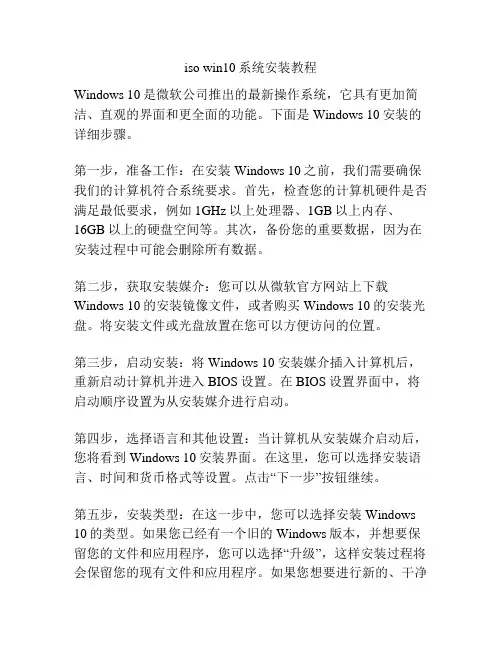 iso win10 系统安装教程

Windows 10 是微软公司推出的最新操作系统，它具有更加简洁、直观的界面和更全面的功能。下面是 Windows 10 安装的详细步骤。

第一步，准备工作：在安装 Windows 10 之前，我们需要确保我们的计算机符合系统要求。首先，检查您的计算机硬件是否满足最低要求，例如 1GHz 以上处理器、1GB 以上内存、16GB 以上的硬盘空间等。其次，备份您的重要数据，因为在安装过程中可能会删除所有数据。

第二步，获取安装媒介：您可以从微软官方网站上下载 Windows 10 的安装镜像文件，或者购买 Windows 10 的安装光盘。将安装文件或光盘放置在您可以方便访问的位置。

第三步，启动安装：将 Windows 10 安装媒介插入计算机后，重新启动计算机并进入 BIOS 设置。在 BIOS 设置界面中，将启动顺序设置为从安装媒介进行启动。

第四步，选择语言和其他设置：当计算机从安装媒介启动后，您将看到 Windows 10 安装界面。在这里，您可以选择安装语言、时间和货币格式等设置。点击“下一步”按钮继续。

第五步，安装类型：在这一步中，您可以选择安装 Windows 10 的类型。如果您已经有一个旧的 Windows 版本，并想要保留您的文件和应用程序，您可以选择“升级”，这样安装过程将会保留您的现有文件和应用程序。如果您想要进行新的、干净